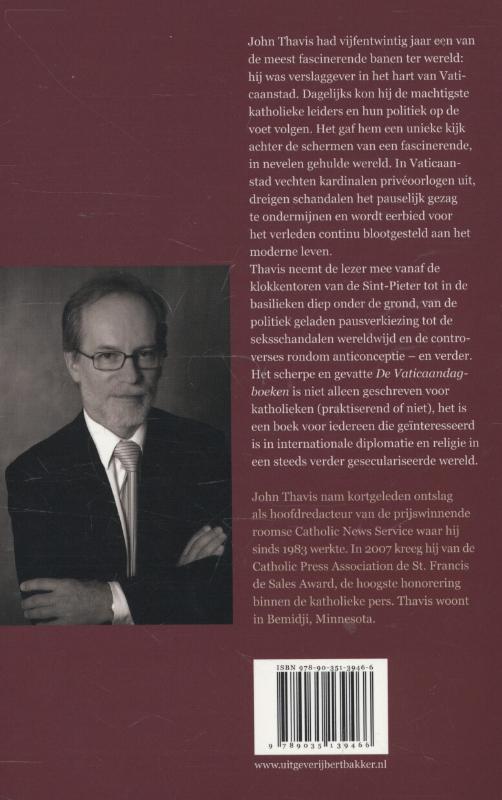 John Thavis had vijfentwintig jaar een van de meest fascinerende banen ter wereld: hij was verslaggever in het hart van Vaticaanstad. Dagelijks kon hij de machtigste katholieke leiders en hun politiek op de voet volgen. Het gaf hem een unieke kijk achter de schermen van een fascinerende, in nevelen gehulde wereld. In Vaticaanstad vechten kardinalen privéoorlogen uit, dreigen schandalen het pauselijk gezag te ondermijnen en wordt eerbied voor het verleden continu blootgesteld aan het moderne leven.
Thavis neemt de lezer mee vanaf de klokkentoren van de Sint-Pieter tot in de basilieken diep onder de grond, van de politiek geladen pausverkiezing tot de seksschandalen wereldwijd en de controverses rondom anticonceptie – en verder.
Het scherpe en gevatte De Vaticaandagboeken is niet alleen geschreven voor katholieken (praktiserend of niet), het is een boek voor iedereen die geïnteresseerd is in internationale diplomatie en religie in een steeds verder geseculariseerde wereld.

John Thavis nam kortgeleden ontslag als hoofdredacteur van de prijswinnende roomse Catholic News Service waar hij sinds 1983 werkte. In 2007 kreeg hij van de Catholic Press Association de St. Francis de Sales Award, de hoogste honorering binnen de katholieke pers. Thavis woont in Bemidji, Minnesota.

ISBN 978-90-351-3946-6

9 789035 139466

www.uitgeverijbertbakker.nl